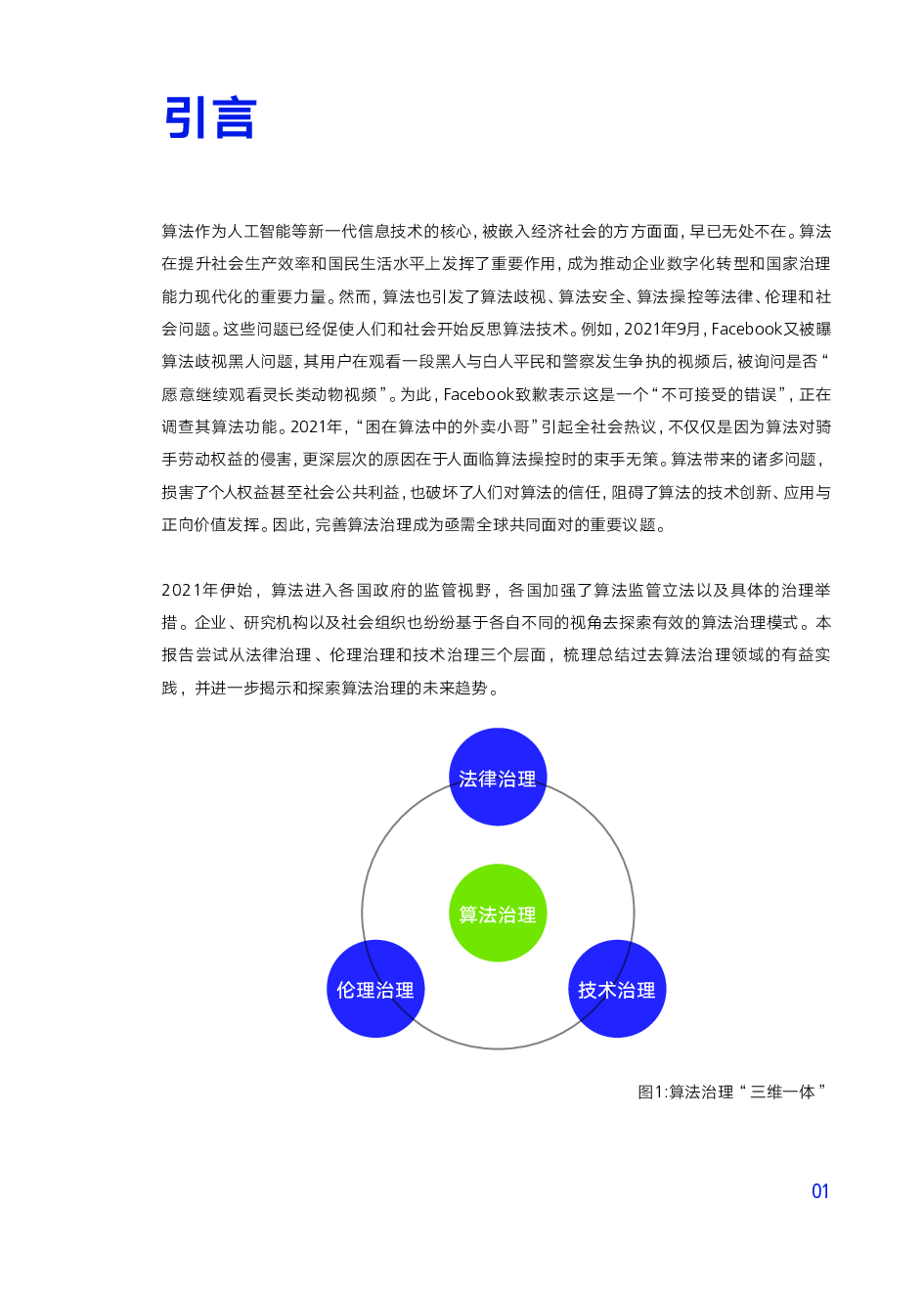 引言

算法作为人工智能等新一代信息技术的核心，被嵌入经济社会的方方面面，早已无处不在。算法在提升社会生产效率和国民生活水平上发挥了重要作用，成为推动企业数字化转型和国家治理能力现代化的重要力量。然而，算法也引发了算法歧视、算法安全、算法操控等法律、伦理和社会问题。这些问题已经促使人们和社会开始反思算法技术。例如，2021年9月，Facebook又被曝算法歧视黑人问题，其用户在观看一段黑人与白人平民和警察发生争执的视频后，被询问是否“愿意继续观看灵长类动物视频”。为此，Facebook致歉表示这是一个“不可接受的错误”，正在调查其算法功能。2021年，“困在算法中的外卖小哥”引起全社会热议，不仅仅是因为算法对骑手劳动权益的侵害，更深层次的原因在于人面临算法操控时的束手无策。算法带来的诸多问题，损害了个人权益甚至社会公共利益，也破坏了人们对算法的信任，阻碍了算法的技术创新、应用与正向价值发挥。因此，完善算法治理成为亟需全球共同面对的重要议题。

2021年伊始，算法进入各国政府的监管视野，各国加强了算法监管立法以及具体的治理举措。企业、研究机构以及社会组织也纷纷基于各自不同的视角去探索有效的算法治理模式。本报告尝试从法律治理、伦理治理和技术治理三个层面，梳理总结过去算法治理领域的有益实践，并进一步揭示和探索算法治理的未来趋势。

法律治理

算法治理

伦理治理

技术治理

图1:算法治理“三维一体”

01